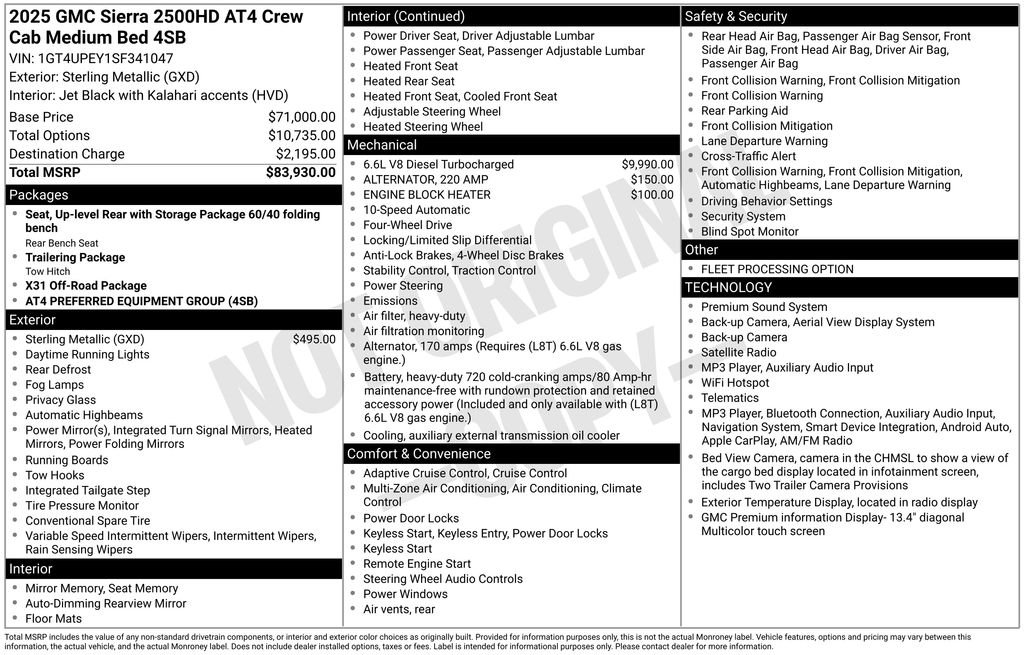 2025 GMC Sierra 2500HD AT4 Crew Cab Medium Bed 4SB

VIN: 1GT4UPEY1SF341047
Exterior: Sterling Metallic (GXD)
Interior: Jet Black with Kalahari accents (HVD)

| | |
|---|---|
| Base Price | $71,000.00 |
| Total Options | $10,735.00 |
| Destination Charge | $2,195.00 |
| Total MSRP | $83,930.00 |

Packages
- Seat, Up-level Rear with Storage Package 60/40 folding bench
Rear Bench Seat
- Trailering Package
Tow Hitch
- X31 Off-Road Package
- AT4 PREFERRED EQUIPMENT GROUP (4SB)

Exterior
- Sterling Metallic (GXD) $495.00
- Daytime Running Lights
- Rear Defrost
- Fog Lamps
- Privacy Glass
- Automatic Highbeams
- Power Mirror(s), Integrated Turn Signal Mirrors, Heated Mirrors, Power Folding Mirrors
- Running Boards
- Tow Hooks
- Integrated Tailgate Step
- Tire Pressure Monitor
- Conventional Spare Tire
- Variable Speed Intermittent Wipers, Intermittent Wipers, Rain Sensing Wipers

Interior
- Mirror Memory, Seat Memory
- Auto-Dimming Rearview Mirror
- Floor Mats

Interior (Continued)
- Power Driver Seat, Driver Adjustable Lumbar
- Power Passenger Seat, Passenger Adjustable Lumbar
- Heated Front Seat
- Heated Rear Seat
- Heated Front Seat, Cooled Front Seat
- Adjustable Steering Wheel
- Heated Steering Wheel

Mechanical
- 6.6L V8 Diesel Turbocharged $9,990.00
- ALTERNATOR, 220 AMP $150.00
- ENGINE BLOCK HEATER $100.00
- 10-Speed Automatic
- Four-Wheel Drive
- Locking/Limited Slip Differential
- Anti-Lock Brakes, 4-Wheel Disc Brakes
- Stability Control, Traction Control
- Power Steering
- Emissions
- Air filter, heavy-duty
- Air filtration monitoring
- Alternator, 170 amps (Requires (L8T) 6.6L V8 gas engine.)
- Battery, heavy-duty 720 cold-cranking amps/80 Amp-hr maintenance-free with rundown protection and retained accessory power (Included and only available with (L8T) 6.6L V8 gas engine.)
- Cooling, auxiliary external transmission oil cooler

Comfort & Convenience
- Adaptive Cruise Control, Cruise Control
- Multi-Zone Air Conditioning, Air Conditioning, Climate Control
- Power Door Locks
- Keyless Start, Keyless Entry, Power Door Locks
- Keyless Start
- Remote Engine Start
- Steering Wheel Audio Controls
- Power Windows
- Air vents, rear

Safety & Security
- Rear Head Air Bag, Passenger Air Bag Sensor, Front Side Air Bag, Front Head Air Bag, Driver Air Bag, Passenger Air Bag
- Front Collision Warning, Front Collision Mitigation
- Front Collision Warning
- Rear Parking Aid
- Front Collision Mitigation
- Lane Departure Warning
- Cross-Traffic Alert
- Front Collision Warning, Front Collision Mitigation, Automatic Highbeams, Lane Departure Warning
- Driving Behavior Settings
- Security System
- Blind Spot Monitor

Other
- FLEET PROCESSING OPTION

TECHNOLOGY
- Premium Sound System
- Back-up Camera, Aerial View Display System
- Back-up Camera
- Satellite Radio
- MP3 Player, Auxiliary Audio Input
- WiFi Hotspot
- Telematics
- MP3 Player, Bluetooth Connection, Auxiliary Audio Input, Navigation System, Smart Device Integration, Android Auto, Apple CarPlay, AM/FM Radio
- Bed View Camera, camera in the CHMSL to show a view of the cargo bed display located in infotainment screen, includes Two Trailer Camera Provisions
- Exterior Temperature Display, located in radio display
- GMC Premium information Display- 13.4" diagonal Multicolor touch screen

NOT ORIGINAL COPY

Total MSRP includes the value of any non-standard drivetrain components, or interior and exterior color choices as originally built. Provided for information purposes only, this is not the actual Monroney label. Vehicle features, options and pricing may vary between this information, the actual vehicle, and the actual Monroney label. Does not include dealer installed options, taxes or fees. Label is intended for informational purposes only. Please contact dealer for more information.